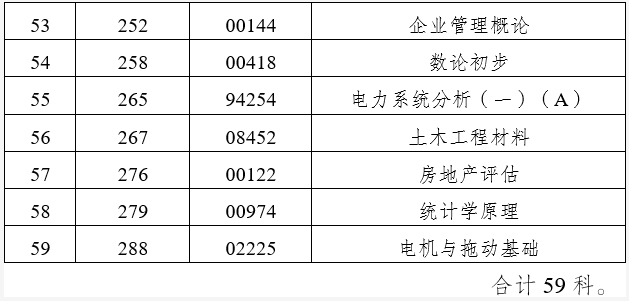 | 53 | 252 | 00144 | 企业管理概论 |
|---|---|---|---|
| 54 | 258 | 00418 | 数论初步 |
| 55 | 265 | 94254 | 电力系统分析（一）（A） |
| 56 | 267 | 08452 | 土木工程材料 |
| 57 | 276 | 00122 | 房地产评估 |
| 58 | 279 | 00974 | 统计学原理 |
| 59 | 288 | 02225 | 电机与拖动基础 |

合计 59 科。